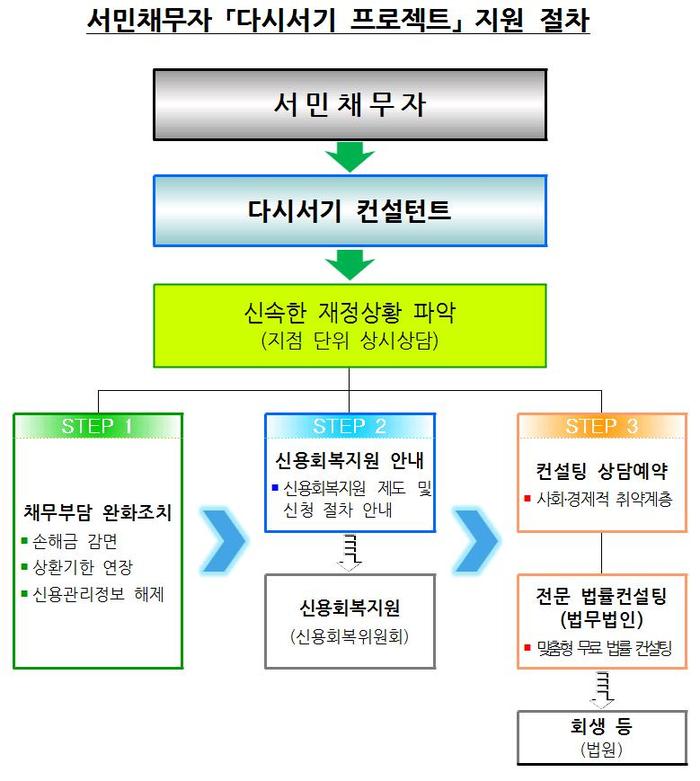 서민채무자 「다시서기 프로젝트」 지원 절차

서 민 채 무 자

다시서기 컨설턴트

신속한 재정상황 파악
(지점 단위 상시상담)

STEP 1

채무부담 완화조치
▪ 손해금 감면
▪ 상환기한 연장
▪ 신용관리정보 해제

STEP 2

신용회복지원 안내
▪ 신용회복지원 제도 및 신청 절차 안내

신용회복지원
(신용회복위원회)

STEP 3

컨설팅 상담예약
▪ 사회·경제적 취약계층

전문 법률컨설팅
(법무법인)
▪ 맞춤형 무료 법률 컨설팅

회생 등
(법원)